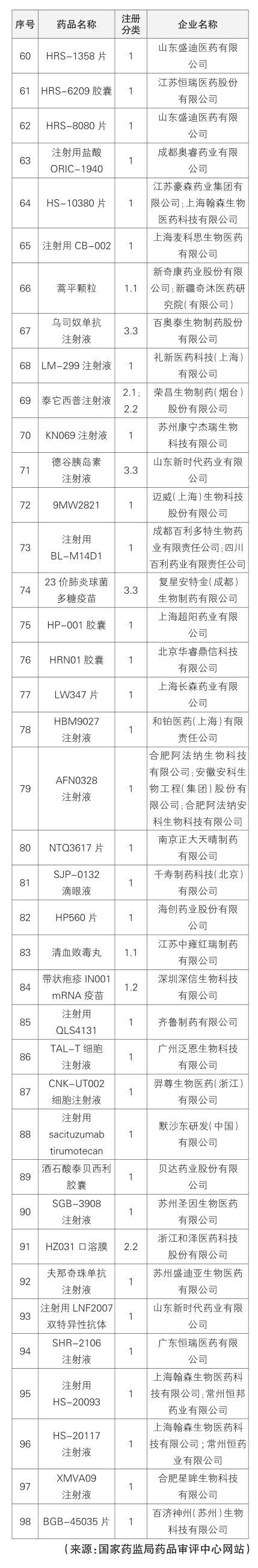 | 序号 | 药品名称 | 注册分类 | 企业名称 |
|---|---|---|---|
| 60 | HRS-1358 片 | 1 | 山东盛迪医药有限公司 |
| 61 | HRS-6209 胶囊 | 1 | 江苏恒瑞医药股份有限公司 |
| 62 | HRS-8080 片 | 1 | 山东盛迪医药有限公司 |
| 63 | 注射用盐酸 ORIC-1940 | 1 | 成都奥睿药业有限公司 |
| 64 | HS-10380 片 | 1 | 江苏豪森药业集团有限公司；上海翰森生物医药科技有限公司 |
| 65 | 注射用 CB-002 | 1 | 上海麦科思生物医药有限公司 |
| 66 | 蒿平颗粒 | 1.1 | 新奇康药业股份有限公司；新疆奇沐医药研究院（有限公司） |
| 67 | 乌司奴单抗注射液 | 3.3 | 百奥泰生物制药股份有限公司 |
| 68 | LM-299 注射液 | 1 | 礼新医药科技（上海）有限公司 |
| 69 | 泰它西普注射液 | 2.1；2.2 | 荣昌生物制药（烟台）股份有限公司 |
| 70 | KN069 注射液 | 1 | 苏州康宁杰瑞生物科技有限公司 |
| 71 | 德谷胰岛素注射液 | 3.3 | 山东新时代药业有限公司 |
| 72 | 9MW2821 | 1 | 迈威（上海）生物科技股份有限公司 |
| 73 | 注射用 BL-M14D1 | 1 | 成都百利多特生物药业有限责任公司；四川百利药业有限责任公司 |
| 74 | 23 价肺炎球菌多糖疫苗 | 3.3 | 复星安特金（成都）生物制药有限公司 |
| 75 | HP-001 胶囊 | 1 | 上海超阳药业有限公司 |
| 76 | HRN01 胶囊 | 1 | 北京华睿鼎信科技有限公司 |
| 77 | LW347 片 | 1 | 上海长森药业有限公司 |
| 78 | HBM9027 注射液 | 1 | 和铂医药（上海）有限责任公司 |
| 79 | AFN0328 注射液 | 1 | 合肥阿法纳生物科技有限公司；安徽安科生物工程（集团）股份有限公司；合肥阿法纳安科生物科技有限公司 |
| 80 | NTQ3617 片 | 1 | 南京正大天晴制药有限公司 |
| 81 | SJP-0132 滴眼液 | 1 | 千寿制药科技（北京）有限公司 |
| 82 | HP560 片 | 1 | 海创药业股份有限公司 |
| 83 | 清血败毒丸 | 1.1 | 江苏中雍红瑞制药有限公司 |
| 84 | 带状疱疹 IN001 mRNA 疫苗 | 1.2 | 深圳深信生物科技有限公司 |
| 85 | 注射用 QLS4131 | 1 | 齐鲁制药有限公司 |
| 86 | TAL-T 细胞注射液 | 1 | 广州泛恩生物科技有限公司 |
| 87 | CNK-UT002 细胞注射液 | 1 | 羿尊生物医药（浙江）有限公司 |
| 88 | 注射用 sacituzumab tirumotecan | 1 | 默沙东研发（中国）有限公司 |
| 89 | 酒石酸泰贝西利胶囊 | 1 | 贝达药业股份有限公司 |
| 90 | SGB-3908 注射液 | 1 | 苏州圣因生物医药有限公司 |
| 91 | HZ031 口溶膜 | 2.2 | 浙江和泽医药科技股份有限公司 |
| 92 | 夫那奇珠单抗注射液 | 1 | 苏州盛迪亚生物医药有限公司 |
| 93 | 注射用 LNF2007 双特异性抗体 | 1 | 山东新时代药业有限公司 |
| 94 | SHR-2106 注射液 | 1 | 广东恒瑞医药有限公司 |
| 95 | 注射用 HS-20093 | 1 | 上海翰森生物医药科技有限公司；常州恒邦药业有限公司 |
| 96 | HS-20117 注射液 | 1 | 上海翰森生物医药科技有限公司；常州恒药业有限公司 |
| 97 | XMVA09 注射液 | 1 | 合肥星眸生物科技有限公司 |
| 98 | BGB-45035 片 | 1 | 百济神州（苏州）生物科技有限公司 |

（来源：国家药监局药品审评中心网站）